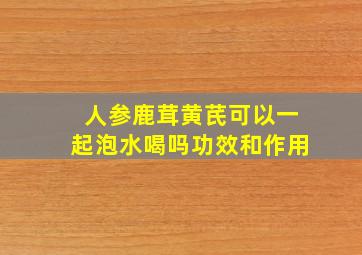 人参鹿茸黄芪可以一起泡水喝吗功效和作用